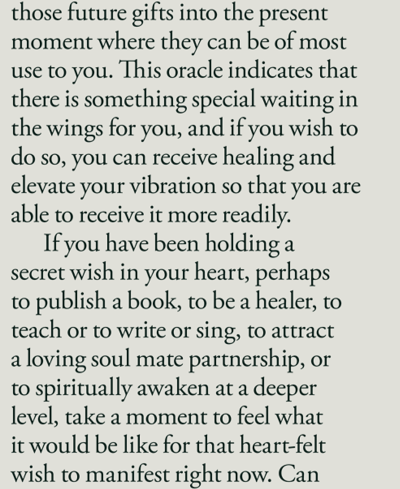 those future gifts into the present moment where they can be of most use to you. This oracle indicates that there is something special waiting in the wings for you, and if you wish to do so, you can receive healing and elevate your vibration so that you are able to receive it more readily.

If you have been holding a secret wish in your heart, perhaps to publish a book, to be a healer, to teach or to write or sing, to attract a loving soul mate partnership, or to spiritually awaken at a deeper level, take a moment to feel what it would be like for that heart-felt wish to manifest right now. Can